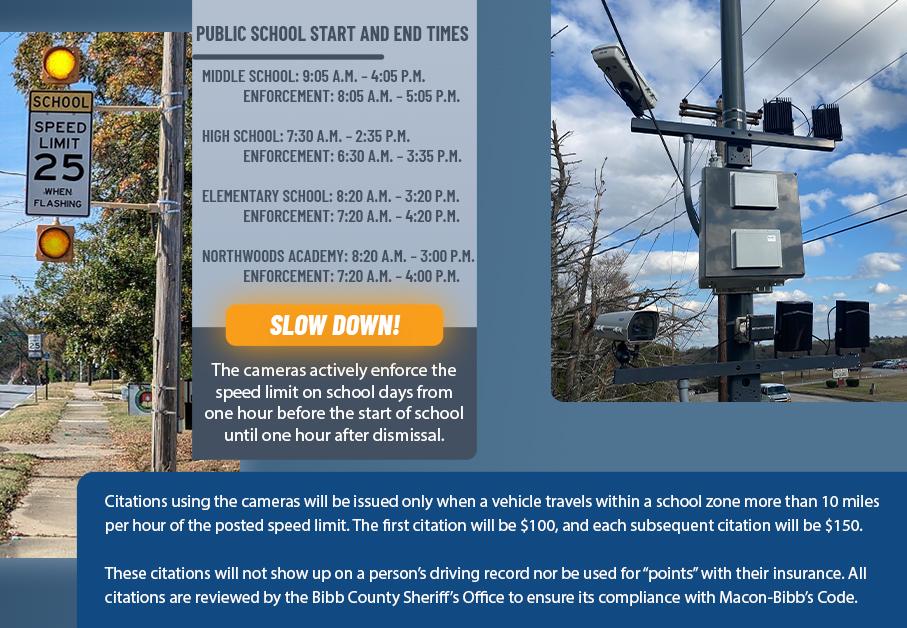 SCHOOL
SPEED LIMIT
25
WHEN FLASHING

PUBLIC SCHOOL START AND END TIMES

MIDDLE SCHOOL: 9:05 A.M. - 4:05 P.M.
ENFORCEMENT: 8:05 A.M. - 5:05 P.M.

HIGH SCHOOL: 7:30 A.M. - 2:35 P.M.
ENFORCEMENT: 6:30 A.M. - 3:35 P.M.

ELEMENTARY SCHOOL: 8:20 A.M. - 3:20 P.M.
ENFORCEMENT: 7:20 A.M. - 4:20 P.M.

NORTHWOODS ACADEMY: 8:20 A.M. - 3:00 P.M.
ENFORCEMENT: 7:20 A.M. - 4:00 P.M.

SLOW DOWN!

The cameras actively enforce the speed limit on school days from one hour before the start of school until one hour after dismissal.

Citations using the cameras will be issued only when a vehicle travels within a school zone more than 10 miles per hour of the posted speed limit. The first citation will be $100, and each subsequent citation will be $150.

These citations will not show up on a person's driving record nor be used for "points" with their insurance. All citations are reviewed by the Bibb County Sheriff's Office to ensure its compliance with Macon-Bibb's Code.